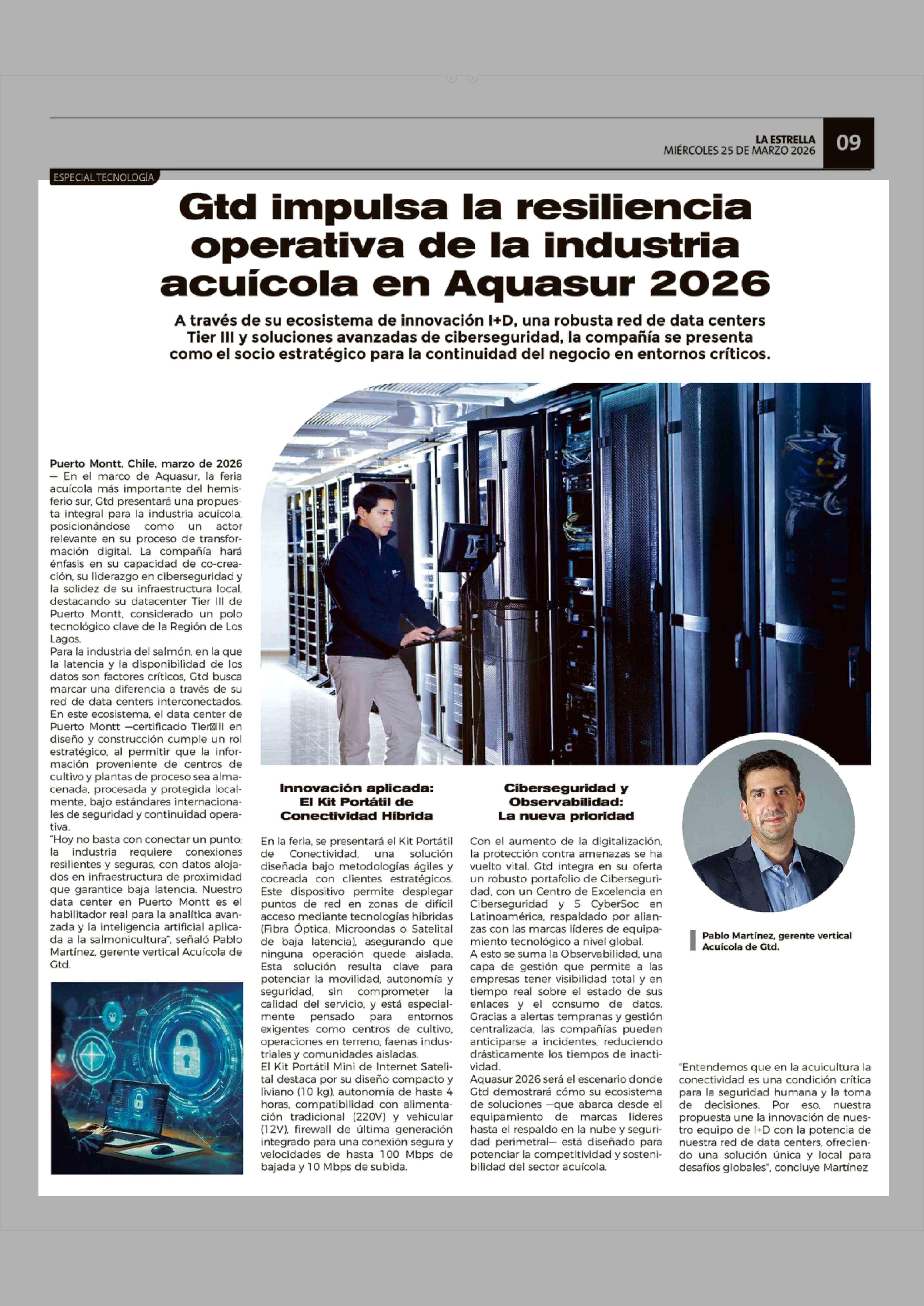 LA ESTRELLA
MIÉRCOLES 25 DE MARZO 2026

09

ESPECIAL TECNOLOGÍA

Gtd impulsa la resiliencia operativa de la industria acuícola en Aquasur 2026

A través de su ecosistema de innovación I+D, una robusta red de data centers Tier III y soluciones avanzadas de ciberseguridad, la compañía se presenta como el socio estratégico para la continuidad del negocio en entornos críticos.

Puerto Montt, Chile, marzo de 2026 — En el marco de Aquasur, la feria acuícola más importante del hemisferio sur, Gtd presentará una propuesta integral para la industria acuícola, posicionándose como un actor relevante en su proceso de transformación digital. La compañía hará énfasis en su capacidad de co-creación, su liderazgo en ciberseguridad y la solidez de su infraestructura local, destacando su datacenter Tier III de Puerto Montt, considerado un polo tecnológico clave de la Región de Los Lagos.
Para la industria del salmón, en la que la latencia y la disponibilidad de los datos son factores críticos, Gtd busca marcar una diferencia a través de su red de data centers interconectados.
En este ecosistema, el data center de Puerto Montt —certificado Tier III en diseño y construcción cumple un rol estratégico, al permitir que la información proveniente de centros de cultivo y plantas de proceso sea almacenada, procesada y protegida localmente, bajo estándares internacionales de seguridad y continuidad operativa.
"Hoy no basta con conectar un punto; la industria requiere conexiones resilientes y seguras, con datos alojados en infraestructura de proximidad que garantice baja latencia. Nuestro data center en Puerto Montt es el habilitador real para la analítica avanzada y la inteligencia artificial aplicada a la salmonicultura", señaló Pablo Martínez, gerente vertical Acuícola de Gtd.

Innovación aplicada: El Kit Portátil de Conectividad Híbrida

En la feria, se presentará el Kit Portátil de Conectividad, una solución diseñada bajo metodologías ágiles y cocreada con clientes estratégicos. Este dispositivo permite desplegar puntos de red en zonas de difícil acceso mediante tecnologías híbridas (Fibra Óptica, Microondas o Satelital de baja latencia), asegurando que ninguna operación quede aislada. Esta solución resulta clave para potenciar la movilidad, autonomía y seguridad, sin comprometer la calidad del servicio, y está especialmente pensado para entornos exigentes como centros de cultivo, operaciones en terreno, faenas industriales y comunidades aisladas.
El Kit Portátil Mini de Internet Satelital destaca por su diseño compacto y liviano (10 kg), autonomía de hasta 4 horas, compatibilidad con alimentación tradicional (220V) y vehicular (12V), firewall de última generación integrado para una conexión segura y velocidades de hasta 100 Mbps de bajada y 10 Mbps de subida.

Ciberseguridad y Observabilidad: La nueva prioridad

Con el aumento de la digitalización, la protección contra amenazas se ha vuelto vital. Gtd integra en su oferta un robusto portafolio de Ciberseguridad, con un Centro de Excelencia en Ciberseguridad y 5 CyberSoc en Latinoamérica, respaldado por alianzas con las marcas líderes de equipamiento tecnológico a nivel global.
A esto se suma la Observabilidad, una capa de gestión que permite a las empresas tener visibilidad total y en tiempo real sobre el estado de sus enlaces y el consumo de datos. Gracias a alertas tempranas y gestión centralizada, las compañías pueden anticiparse a incidentes, reduciendo drásticamente los tiempos de inactividad.
Aquasur 2026 será el escenario donde Gtd demostrará cómo su ecosistema de soluciones —que abarca desde el equipamiento de marcas líderes hasta el respaldo en la nube y seguridad perimetral— está diseñado para potenciar la competitividad y sostenibilidad del sector acuícola.

Pablo Martínez, gerente vertical Acuícola de Gtd.

"Entendemos que en la acuicultura la conectividad es una condición crítica para la seguridad humana y la toma de decisiones. Por eso, nuestra propuesta une la innovación de nuestro equipo de I+D con la potencia de nuestra red de data centers, ofreciendo una solución única y local para desafíos globales", concluye Martínez